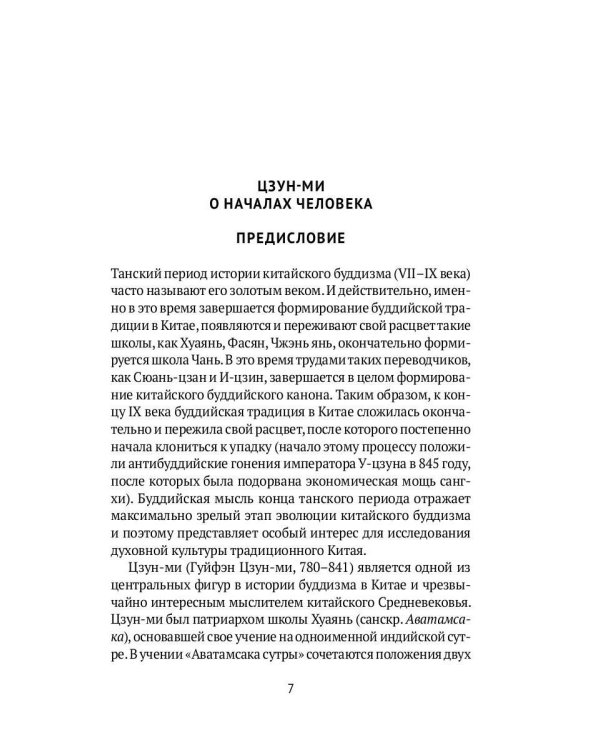 ЦЗУН-МИ
О НАЧАЛАХ ЧЕЛОВЕКА

ПРЕДИСЛОВИЕ

Танский период истории китайского буддизма (VII–IX века) часто называют его золотым веком. И действительно, именно в это время завершается формирование буддийской традиции в Китае, появляются и переживают свой расцвет такие школы, как Хуаянь, Фасян, Чжэнь янь, окончательно формируется школа Чань. В это время трудами таких переводчиков, как Сюань-цзан и И-цзин, завершается в целом формирование китайского буддийского канона. Таким образом, к концу IX века буддийская традиция в Китае сложилась окончательно и пережила свой расцвет, после которого постепенно начала клониться к упадку (начало этому процессу положили антибуддийские гонения императора У-цзуна в 845 году, после которых была подорвана экономическая мощь сангхи). Буддийская мысль конца танского периода отражает максимально зрелый этап эволюции китайского буддизма и поэтому представляет особый интерес для исследования духовной культуры традиционного Китая.

Цзун-ми (Гуйфэн Цзун-ми, 780–841) является одной из центральных фигур в истории буддизма в Китае и чрезвычайно интересным мыслителем китайского Средневековья. Цзун-ми был патриархом школы Хуаянь (санскр. Аватамсака), основавшей свое учение на одноименной индийской сутре. В учении «Аватамсака сутры» сочетаются положения двух

7